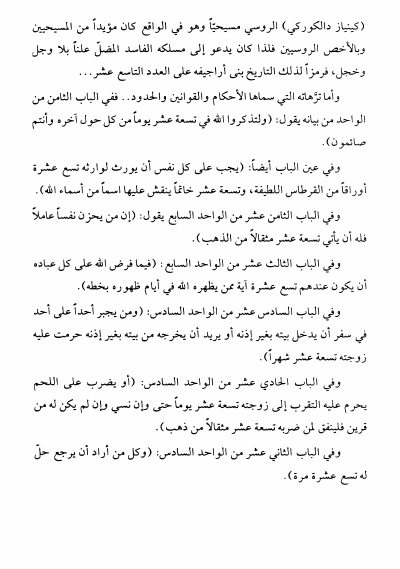 (كينياز دالكوركي) الروسي مسيحياً وهو في الواقع كان مؤيداً من المسيحيين وبالأخص الروسيين فلذا كان يدعو إلى مسلكه الفاسد المضلّ علناً بلا وجل وخجل، فرمزاً لذلك التاريخ بنى أراجيفه على العدد التاسع عشر...

وأما ترّهاته التي سماها الأحكام والقوانين والحدود.. ففي الباب الثامن من الواحد من بيانه يقول: (ولتذكروا الله في تسعة عشر يوماً من كل حول آخره وأنتم صائمون).

وفي عين الباب أيضاً: (يجب على كل نفس أن يورث لوارثه تسع عشرة أوراقاً من القرطاس اللطيفة، وتسعة عشر خاتماً ينقش عليها اسماً من أسماء الله).

وفي الباب الثامن عشر من الواحد السابع يقول: (إن من يحزن نفساً عاملاً فله أن يأتي تسعة عشر مثقالاً من الذهب).

وفي الباب الثالث عشر من الواحد السابع: (فيما فرض الله على كل عباده أن يكون عندهم تسع عشرة آية ممن يظهره الله في أيام ظهوره بخطه).

وفي الباب السادس عشر من الواحد السادس: (ومن يجبر أحداً على أحد في سفر أن يدخل بيته بغير إذنه أو يريد أن يخرجه من بيته بغير إذنه حرمت عليه زوجته تسعة عشر شهراً).

وفي الباب الحادي عشر من الواحد السادس: (أو يضرب على اللحم يحرم عليه التقرب إلى زوجته تسعة عشر يوماً حتى وإن نسي وإن لم يكن له من قرين فلينفق لمن ضربه تسعة عشر مثقالاً من ذهب).

وفي الباب الثاني عشر من الواحد السادس: (وكل من أراد أن يرجع حلّ له تسع عشرة مرة).